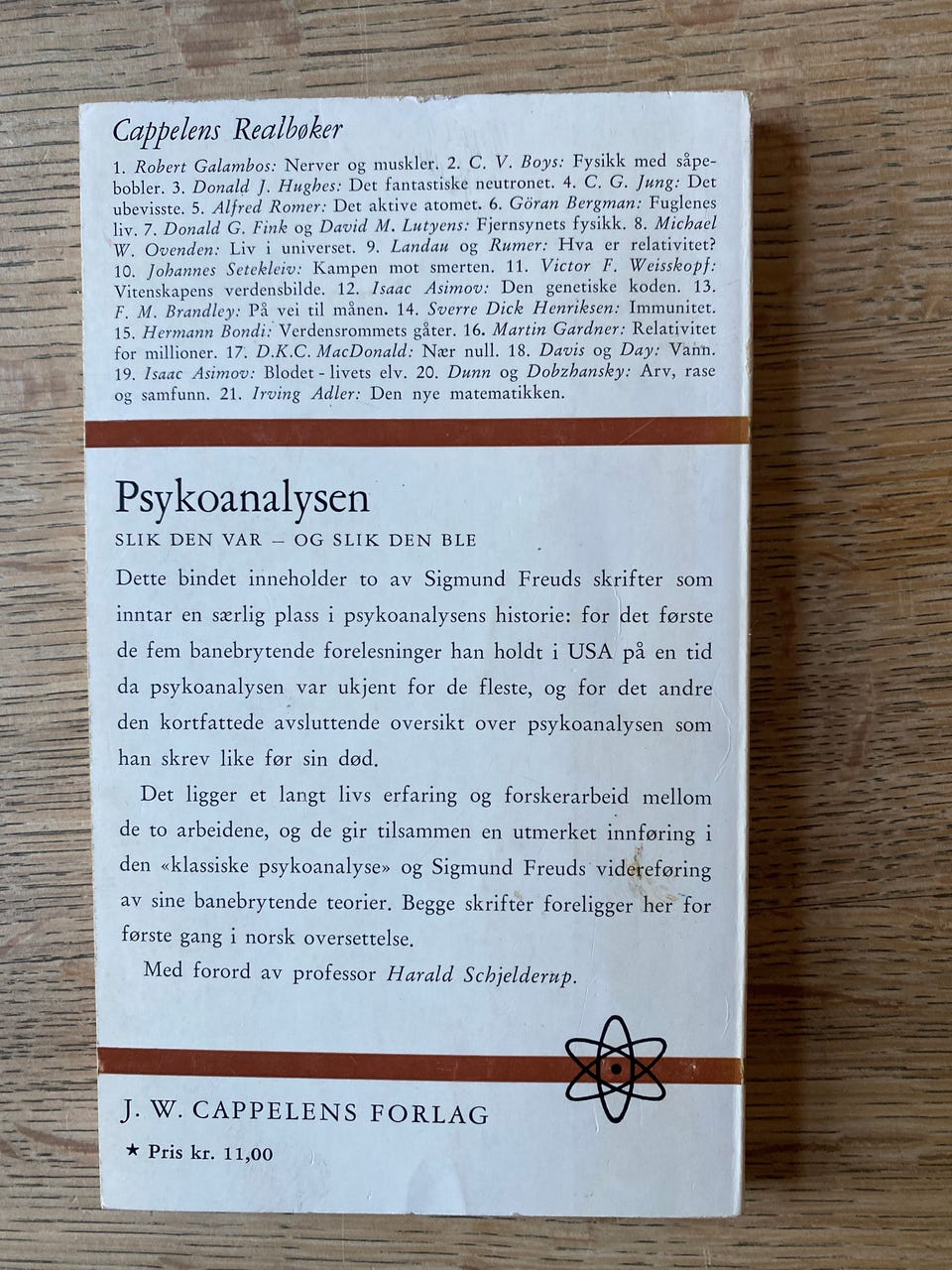 Cappelens Realbøker

1. Robert Galambos: Nerver og muskler. 2. C. V. Boys: Fysikk med såpebobler. 3. Donald J. Hughes: Det fantastiske neutronet. 4. C. G. Jung: Det ubevisste. 5. Alfred Romer: Det aktive atomet. 6. Göran Bergman: Fuglenes liv. 7. Donald G. Fink og David M. Lutyens: Fjernsynets fysikk. 8. Michael W. Ovenden: Liv i universet. 9. Landau og Rumer: Hva er relativitet? 10. Johannes Setekleiv: Kampen mot smerten. 11. Victor F. Weisskopf: Vitenskapens verdensbilde. 12. Isaac Asimov: Den genetiske koden. 13. F. M. Brandley: På vei til månen. 14. Sverre Dick Henriksen: Immunitet. 15. Hermann Bondi: Verdensrommets gåter. 16. Martin Gardner: Relativitet for millioner. 17. D.K.C. MacDonald: Nær null. 18. Davis og Day: Vann. 19. Isaac Asimov: Blodet - livets elv. 20. Dunn og Dobzhansky: Arv, rase og samfunn. 21. Irving Adler: Den nye matematikken.

Psykoanalysen

SLIK DEN VAR – OG SLIK DEN BLE

Dette bindet inneholder to av Sigmund Freuds skrifter som inntar en særlig plass i psykoanalysens historie: for det første de fem banebrytende forelesninger han holdt i USA på en tid da psykoanalysen var ukjent for de fleste, og for det andre den kortfattede avsluttende oversikt over psykoanalysen som han skrev like før sin død.

Det ligger et langt livs erfaring og forskerarbeid mellom de to arbeidene, og de gir tilsammen en utmerket innføring i den «klassiske psykoanalyse» og Sigmund Freuds videreføring av sine banebrytende teorier. Begge skrifter foreligger her for første gang i norsk oversettelse.

Med forord av professor Harald Schjelderup.

J. W. CAPPELENS FORLAG

★ Pris kr. 11,00